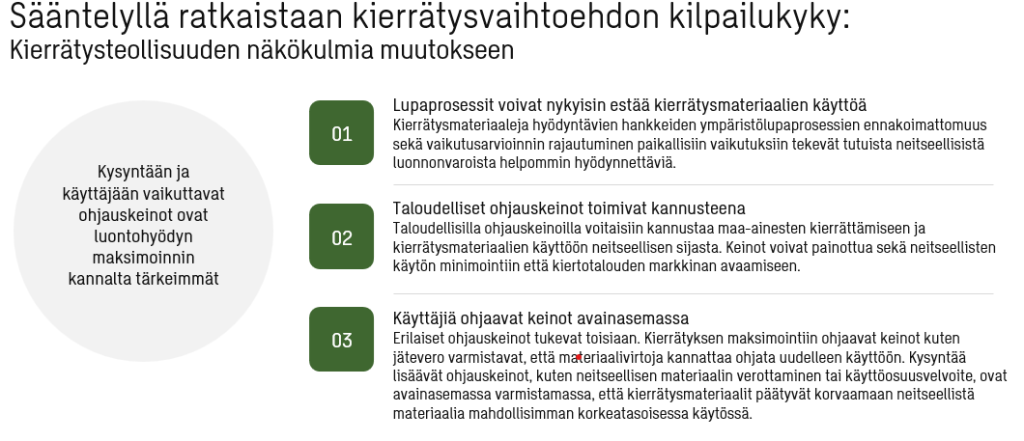 Sääntelyllä ratkaistaan kierrätysvaihtoehdon kilpailukyky:
Kierrätysteollisuuden näkökulmia muutokseen

Kysyntään ja käyttäjään vaikuttavat ohjauskeinot ovat luontohyödyn maksimoinnin kannalta tärkeimmät

01

Lupaprosessit voivat nykyisin estää kierrätysmateriaalien käyttöä
Kierrätysmateriaaleja hyödyntävien hankkeiden ympäristölupaprosessien ennakoimattomuus sekä vaikutusarvioinnin rajautuminen paikallisiin vaikutuksiin tekevät tutuista neitseellisistä luonnonvaroista helpommin hyödynnettäviä.

02

Taloudelliset ohjauskeinot toimivat kannusteena
Taloudellisilla ohjauskeinoilla voitaisiin kannustaa maa-ainesten kierrättämiseen ja kierrätysmateriaalien käyttöön neitseellisen sijasta. Keinot voivat painottua sekä neitseellisten käytön minimointiin että kiertotalouden markkinan avaamiseen.

03

Käyttäjiä ohjaavat keinot avainasemassa
Erilaiset ohjauskeinot tukevat toisiaan. Kierrätyksen maksimointiin ohjaavat keinot kuten jätevero varmistavat, että materiaalivirtoja kannattaa ohjata uudelleen käyttöön. Kysyntää lisäävät ohjauskeinot, kuten neitseellisen materiaalin verottaminen tai käyttöosuusvelvoite, ovat avainasemassa varmistamassa, että kierrätysmateriaalit päätyvät korvaamaan neitseellistä materiaalia mahdollisimman korkeatasoisessa käytössä.